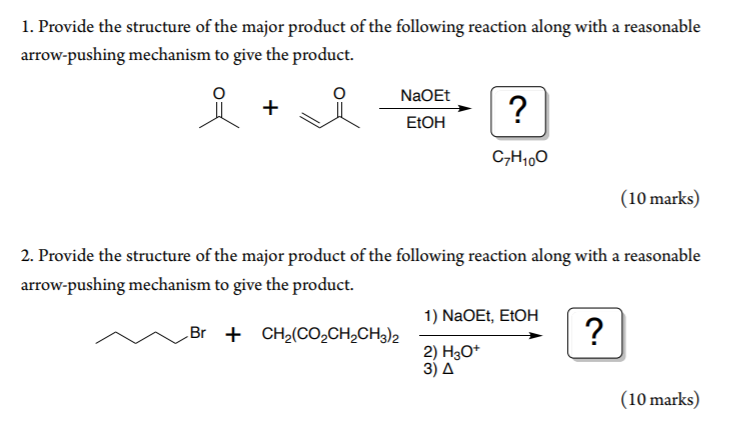 1. Provide the structure of the major product of the following reaction along with a reasonable arrow-pushing mechanism to give the product.

O + O

NaOEt
EtOH

?

$C_7H_{10}O$

(10 marks)

2. Provide the structure of the major product of the following reaction along with a reasonable arrow-pushing mechanism to give the product.

Br + $CH_2(CO_2CH_2CH_3)_2$

1) NaOEt, EtOH
2) $H_3O^+$
3) $\Delta$

?

(10 marks)